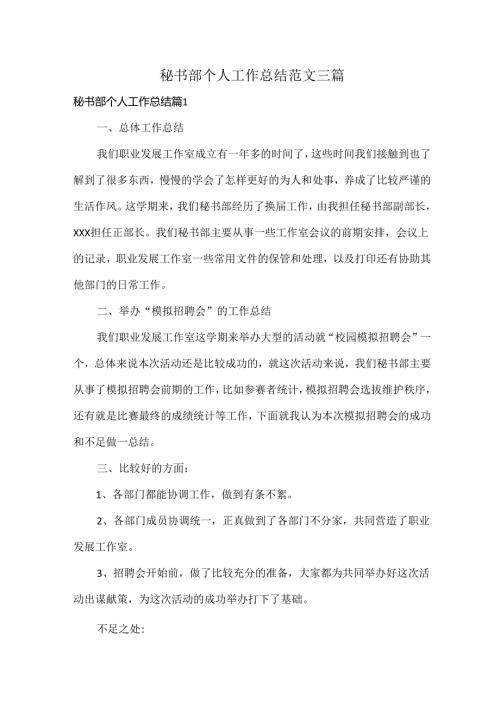 秘书部个人工作总结范文三篇

秘书部个人工作总结篇1

一、总体工作总结

我们职业发展工作室成立有一年多的时间了，这些时间我们接触到也了解到了很多东西，慢慢的学会了怎样更好的为人和处事，养成了比较严谨的生活作风。这学期来，我们秘书部经历了换届工作，由我担任秘书部副部长，XXX担任正部长。我们秘书部主要从事一些工作室会议的前期安排，会议上的记录，职业发展工作室一些常用文件的保管和处理，以及打印还有协助其他部门的日常工作。

二、举办“模拟招聘会”的工作总结

我们职业发展工作室这学期来举办大型的活动就“校园模拟招聘会”一个，总体来说本次活动还是比较成功的，就这次活动来说，我们秘书部主要从事了模拟招聘会前期的工作，比如参赛者统计，模拟招聘会选拔维护秩序，还有就是比赛最终的成绩统计等工作，下面就我认为本次模拟招聘会的成功和不足做一总结。

三、比较好的方面：

1、各部门都能协调工作，做到有条不紊。

2、各部门成员协调统一，正真做到了各部门不分家，共同营造了职业发展工作室。

3、招聘会开始前，做了比较充分的准备，大家都为共同举办好这次活动出谋献策，为这次活动的成功举办打下了基础。

不足之处：